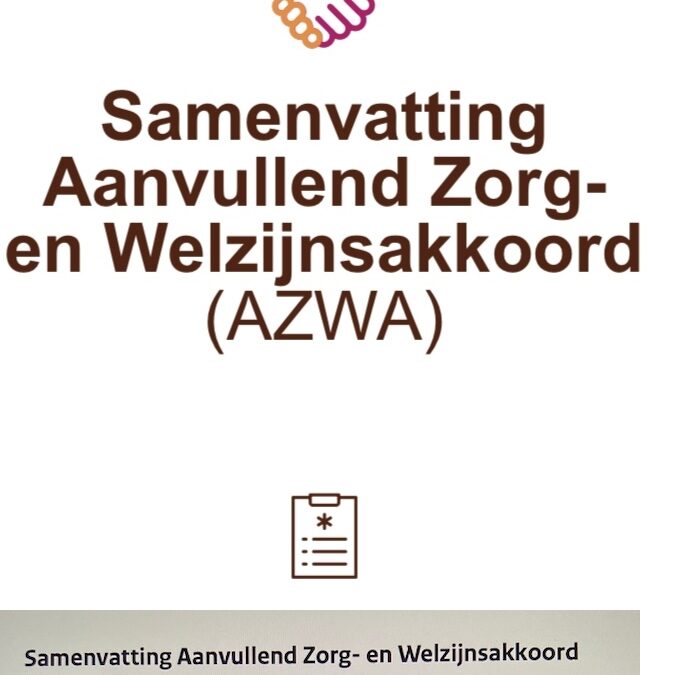 Samenvatting Aanvullend Zorg- en Welzijnsakkoord (AZWA)

Samenvatting Aanvullend Zorg- en Welzijnsakkoord